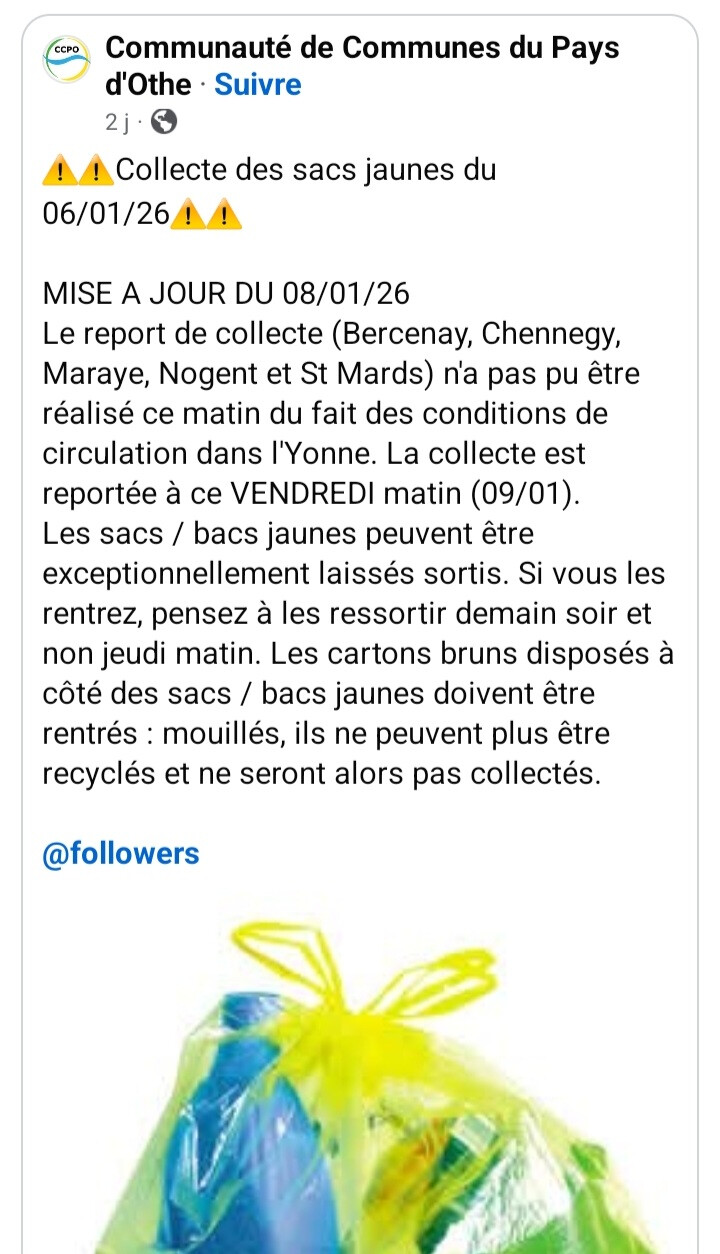 CCPO

Communauté de Communes du Pays d'Othe · Suivre

2 j ·

⚠️⚠️Collecte des sacs jaunes du 06/01/26⚠️⚠️

MISE A JOUR DU 08/01/26
Le report de collecte (Bercenay, Chennegy, Maraye, Nogent et St Mards) n'a pas pu être réalisé ce matin du fait des conditions de circulation dans l'Yonne. La collecte est reportée à ce VENDREDI matin (09/01).
Les sacs / bacs jaunes peuvent être exceptionnellement laissés sortis. Si vous les rentrez, pensez à les ressortir demain soir et non jeudi matin. Les cartons bruns disposés à côté des sacs / bacs jaunes doivent être rentrés : mouillés, ils ne peuvent plus être recyclés et ne seront alors pas collectés.

@followers